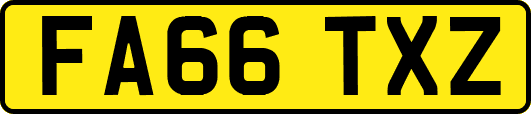 FA66 TXZ